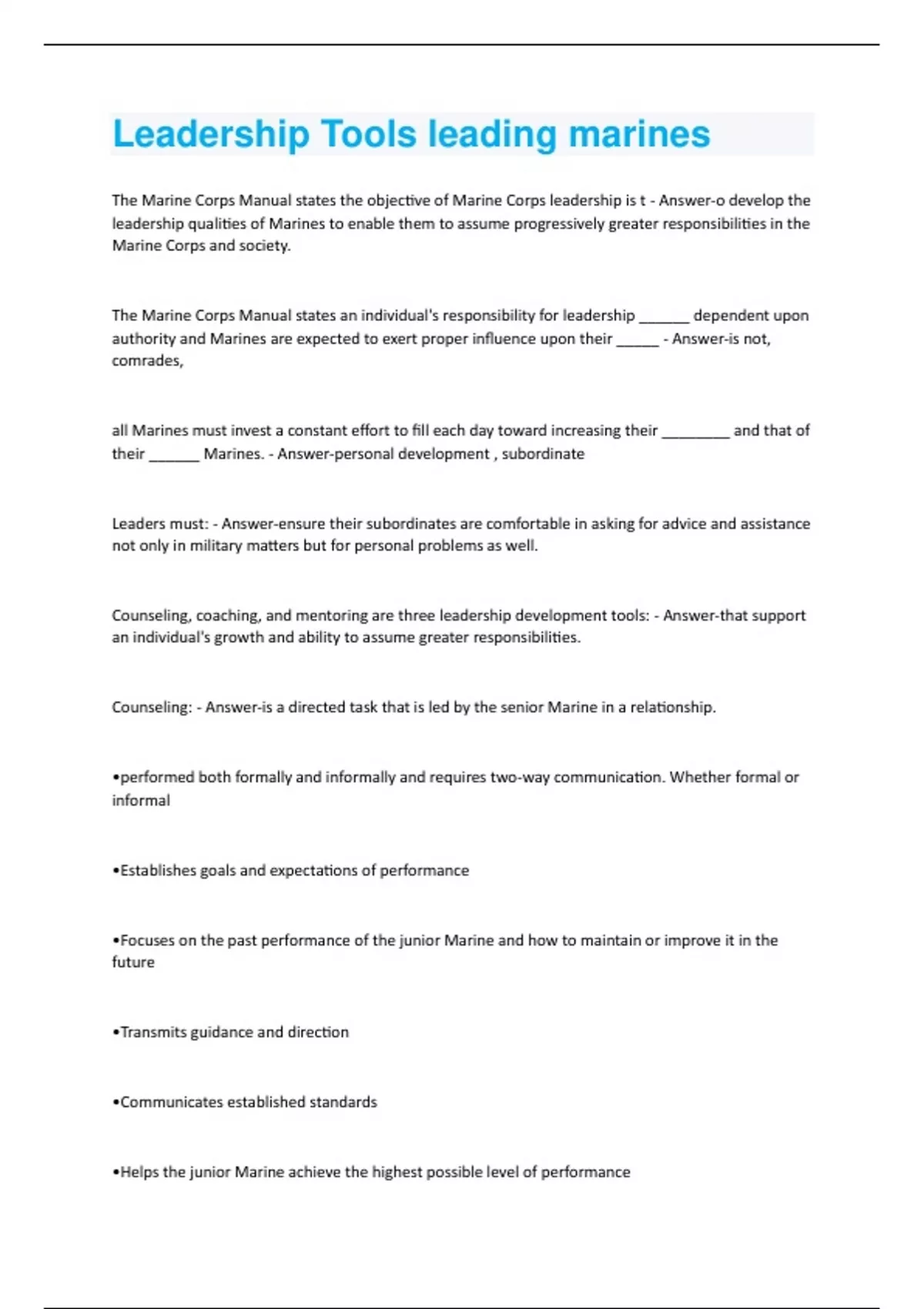 Leadership Tools leading marines

The Marine Corps Manual states the objective of Marine Corps leadership is t - Answer-o develop the leadership qualities of Marines to enable them to assume progressively greater responsibilities in the Marine Corps and society.

The Marine Corps Manual states an individual's responsibility for leadership ______ dependent upon authority and Marines are expected to exert proper influence upon their _____ - Answer-is not, comrades,

all Marines must invest a constant effort to fill each day toward increasing their ________ and that of their ______ Marines. - Answer-personal development , subordinate

Leaders must: - Answer-ensure their subordinates are comfortable in asking for advice and assistance not only in military matters but for personal problems as well.

Counseling, coaching, and mentoring are three leadership development tools: - Answer-that support an individual's growth and ability to assume greater responsibilities.

Counseling: - Answer-is a directed task that is led by the senior Marine in a relationship.

•performed both formally and informally and requires two-way communication. Whether formal or informal

•Establishes goals and expectations of performance

•Focuses on the past performance of the junior Marine and how to maintain or improve it in the future

•Transmits guidance and direction

•Communicates established standards

•Helps the junior Marine achieve the highest possible level of performance